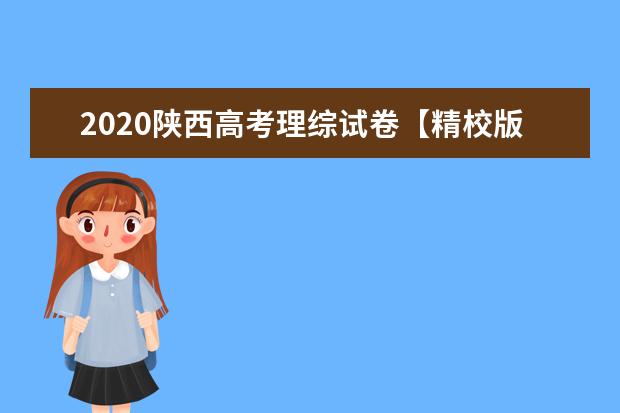 2020陕西高考理综试卷【精校版